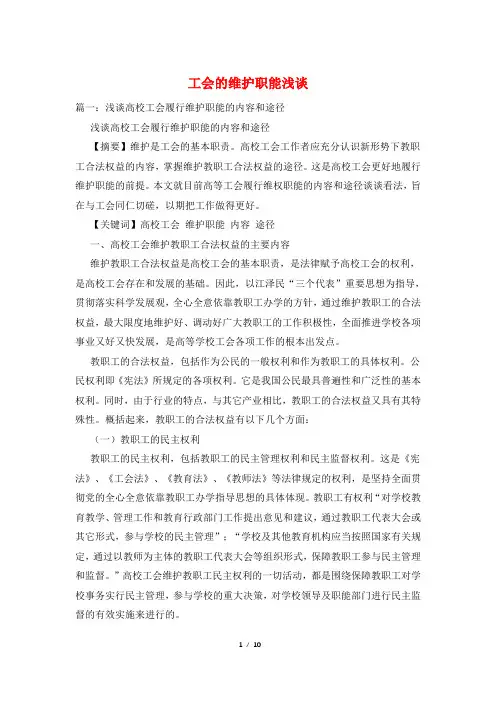 工会的维护职能浅谈

篇一：浅谈高校工会履行维护职能的内容和途径

浅谈高校工会履行维护职能的内容和途径

【摘要】维护是工会的基本职责。高校工会工作者应充分认识新形势下教职工合法权益的内容，掌握维护教职工合法权益的途径。这是高校工会更好地履行维护职能的前提。本文就目前高等工会履行维权职能的内容和途径谈谈看法，旨在与工会同仁切磋，以期把工作做得更好。

【关键词】高校工会 维护职能 内容 途径

一、高校工会维护教职工合法权益的主要内容

维护教职工合法权益是高校工会的基本职责，是法律赋予高校工会的权利，是高校工会存在和发展的基础。因此，以江泽民“三个代表”重要思想为指导，贯彻落实科学发展观，全心全意依靠教职工办学的方针，通过维护教职工的合法权益，最大限度地维护好、调动好广大教职工的工作积极性，全面推进学校各项事业又好又快发展，是高等学校工会各项工作的根本出发点。

教职工的合法权益，包括作为公民的一般权利和作为教职工的具体权利。公民权利即《宪法》所规定的各项权利。它是我国公民最具普遍性和广泛性的基本权利。同时，由于行业的特点，与其它产业相比，教职工的合法权益又具有其特殊性。概括起来，教职工的合法权益有以下几个方面：

（一）教职工的民主权利

教职工的民主权利，包括教职工的民主管理权利和民主监督权利。这是《宪法》、《工会法》、《教育法》、《教师法》等法律规定的权利，是坚持全面贯彻党的全心全意依靠教职工办学指导思想的具体体现。教职工有权利“对学校教育教学、管理工作和教育行政部门工作提出意见和建议，通过教职工代表大会或其它形式，参与学校的民主管理”；“学校及其他教育机构应当按照国家有关规定，通过以教师为主体的教职工代表大会等组织形式，保障教职工参与民主管理和监督。”高校工会维护教职工民主权利的一切活动，都是围绕保障教职工对学校事务实行民主管理，参与学校的重大决策，对学校领导及职能部门进行民主监督的有效实施来进行的。

1 / 10